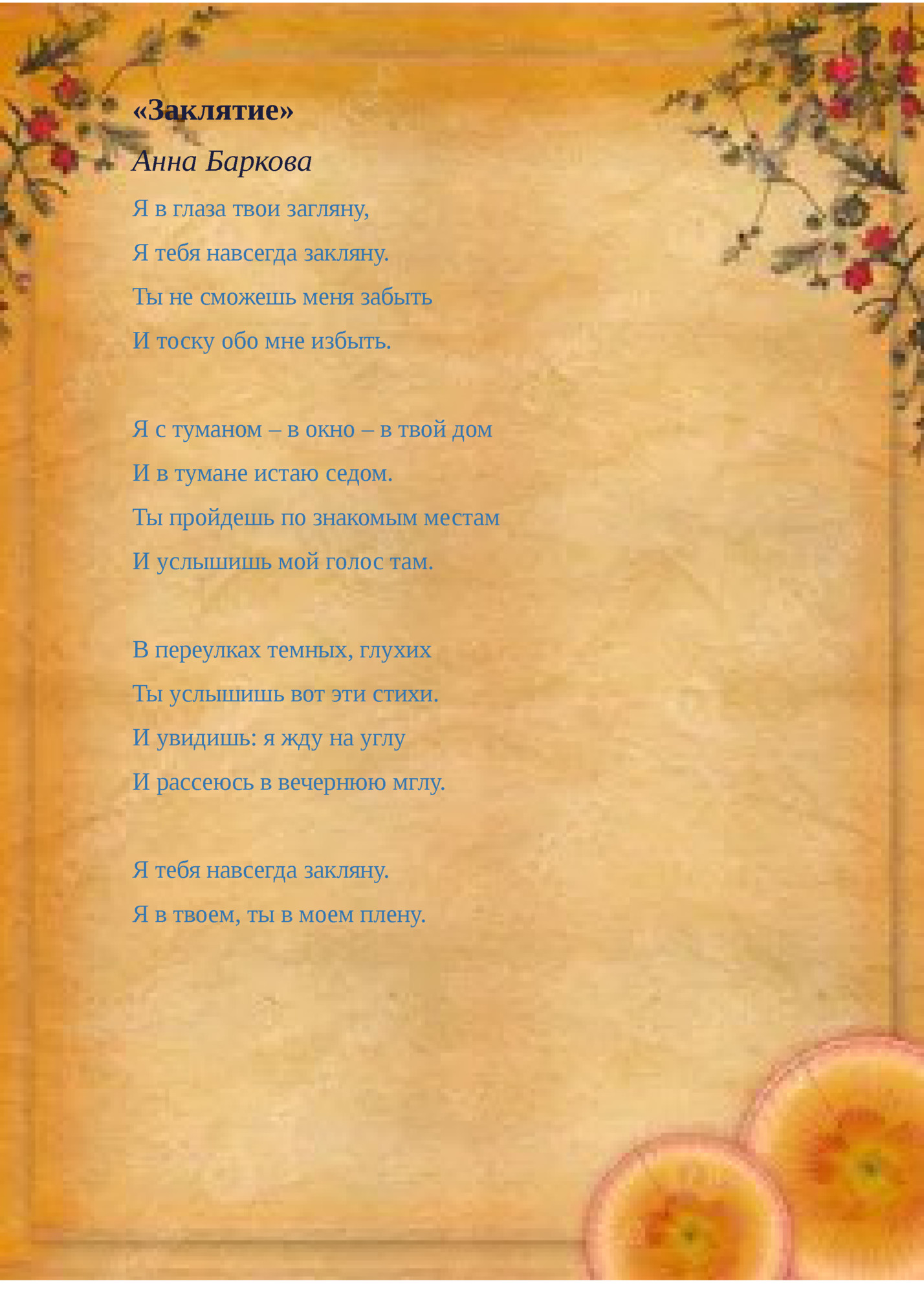 «Заклятие»

Анна Баркова

Я в глаза твои загляну,
Я тебя навсегда закляну.
Ты не сможешь меня забыть
И тоску обо мне избыть.

Я с туманом – в окно – в твой дом
И в тумане истаю седом.
Ты пройдешь по знакомым местам
И услышишь мой голос там.

В переулках темных, глухих
Ты услышишь вот эти стихи.
И увидишь: я жду на углу
И рассеюсь в вечернюю мглу.

Я тебя навсегда закляну.
Я в твоем, ты в моем плену.